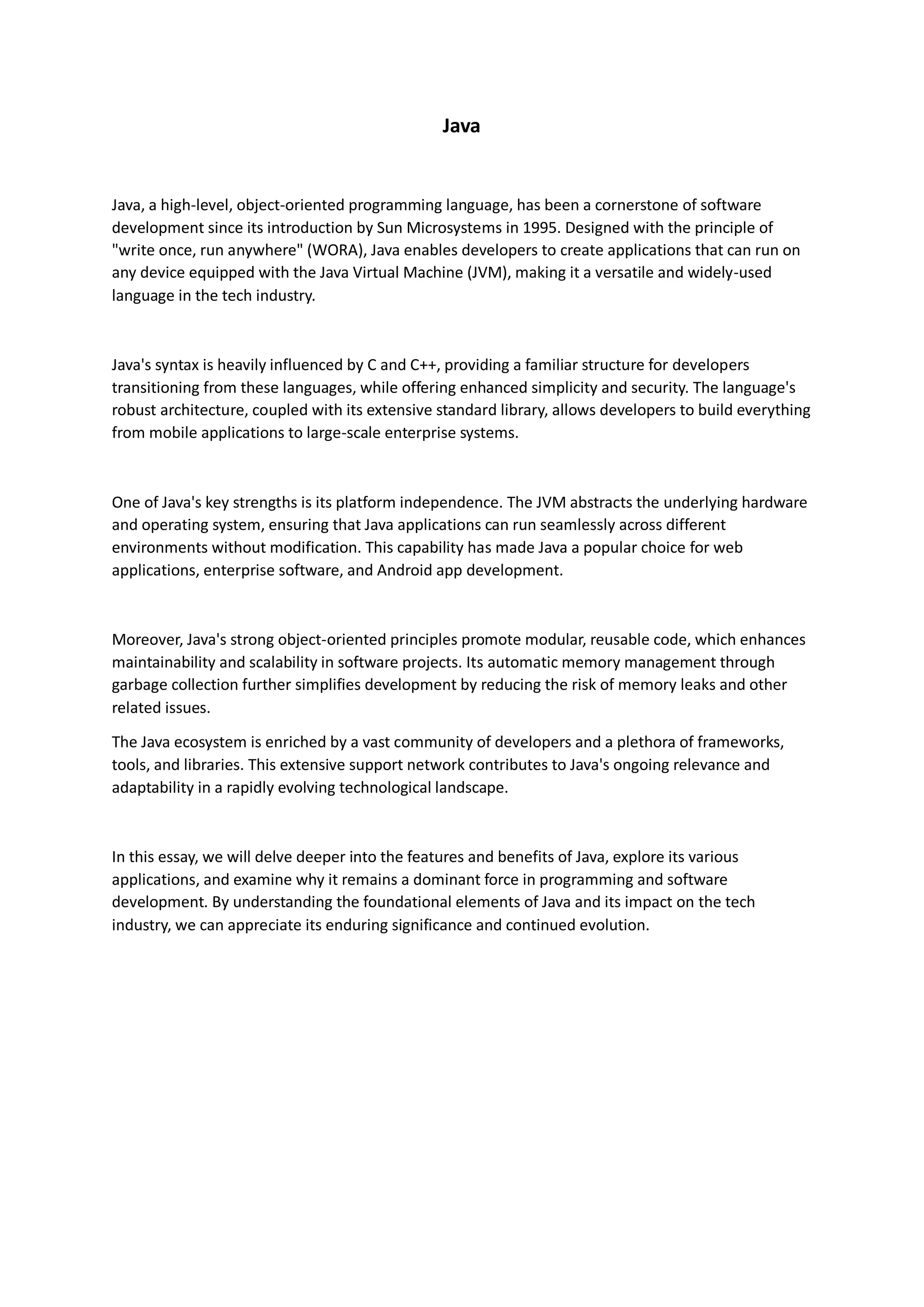 Java

Java, a high-level, object-oriented programming language, has been a cornerstone of software development since its introduction by Sun Microsystems in 1995. Designed with the principle of "write once, run anywhere" (WORA), Java enables developers to create applications that can run on any device equipped with the Java Virtual Machine (JVM), making it a versatile and widely-used language in the tech industry.

Java's syntax is heavily influenced by C and C++, providing a familiar structure for developers transitioning from these languages, while offering enhanced simplicity and security. The language's robust architecture, coupled with its extensive standard library, allows developers to build everything from mobile applications to large-scale enterprise systems.

One of Java's key strengths is its platform independence. The JVM abstracts the underlying hardware and operating system, ensuring that Java applications can run seamlessly across different environments without modification. This capability has made Java a popular choice for web applications, enterprise software, and Android app development.

Moreover, Java's strong object-oriented principles promote modular, reusable code, which enhances maintainability and scalability in software projects. Its automatic memory management through garbage collection further simplifies development by reducing the risk of memory leaks and other related issues.

The Java ecosystem is enriched by a vast community of developers and a plethora of frameworks, tools, and libraries. This extensive support network contributes to Java's ongoing relevance and adaptability in a rapidly evolving technological landscape.

In this essay, we will delve deeper into the features and benefits of Java, explore its various applications, and examine why it remains a dominant force in programming and software development. By understanding the foundational elements of Java and its impact on the tech industry, we can appreciate its enduring significance and continued evolution.